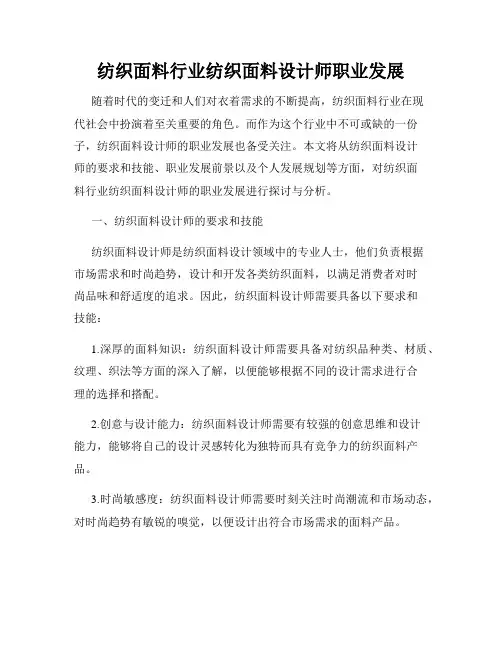 纺织面料行业纺织面料设计师职业发展

随着时代的变迁和人们对衣着需求的不断提高，纺织面料行业在现代社会中扮演着至关重要的角色。而作为这个行业中不可或缺的一份子，纺织面料设计师的职业发展也备受关注。本文将从纺织面料设计师的要求和技能、职业发展前景以及个人发展规划等方面，对纺织面料行业纺织面料设计师的职业发展进行探讨与分析。

一、纺织面料设计师的要求和技能

纺织面料设计师是纺织面料设计领域中的专业人士，他们负责根据市场需求和时尚趋势，设计和开发各类纺织面料，以满足消费者对时尚品味和舒适度的追求。因此，纺织面料设计师需要具备以下要求和技能：

1.深厚的面料知识：纺织面料设计师需要具备对纺织品种类、材质、纹理、织法等方面的深入了解，以便能够根据不同的设计需求进行合理的选择和搭配。

2.创意与设计能力：纺织面料设计师需要有较强的创意思维和设计能力，能够将自己的设计灵感转化为独特而具有竞争力的纺织面料产品。

3.时尚敏感度：纺织面料设计师需要时刻关注时尚潮流和市场动态，对时尚趋势有敏锐的嗅觉，以便设计出符合市场需求的面料产品。